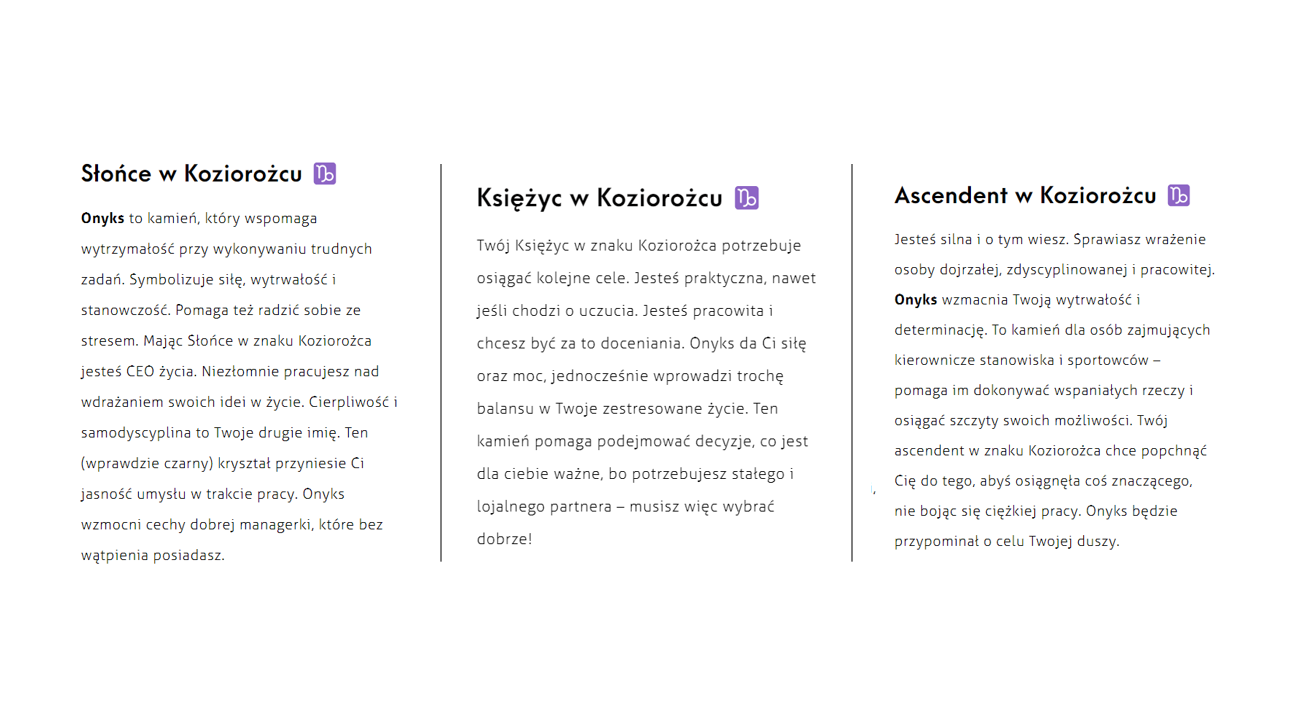 Słońce w Koziorożcu ♑

Onyks to kamień, który wspomaga wytrzymałość przy wykonywaniu trudnych zadań. Symbolizuje siłę, wytrwałość i stanowczość. Pomaga też radzić sobie ze stresem. Mając Słońce w znaku Koziorożca jesteś CEO życia. Niezłomnie pracujesz nad wdrażaniem swoich idei w życie. Cierpliwość i samodyscyplina to Twoje drugie imię. Ten (wprawdzie czarny) kryształ przyniesie Ci jasność umysłu w trakcie pracy. Onyks wzmocni cechy dobrej managerki, które bez wątpienia posiadasz.

Księżyc w Koziorożcu ♑

Twój Księżyc w znaku Koziorożca potrzebuje osiągać kolejne cele. Jesteś praktyczna, nawet jeśli chodzi o uczucia. Jesteś pracowita i chcesz być za to doceniania. Onyks da Ci siłę oraz moc, jednocześnie wprowadzi trochę balansu w Twoje zestresowane życie. Ten kamień pomaga podejmować decyzje, co jest dla ciebie ważne, bo potrzebujesz stałego i lojalnego partnera – musisz więc wybrać dobrze!

Ascendent w Koziorożcu ♑

Jesteś silna i o tym wiesz. Sprawiasz wrażenie osoby dojrzałej, zdyscyplinowanej i pracowitej. Onyks wzmacnia Twoją wytrwałość i determinację. To kamień dla osób zajmujących kierownicze stanowiska i sportowców – pomaga im dokonywać wspaniałych rzeczy i osiągać szczyty swoich możliwości. Twój ascendent w znaku Koziorożca chce popchnąć Cię do tego, abyś osiągnęła coś znaczącego, nie bojąc się ciężkiej pracy. Onyks będzie przypominał o celu Twojej duszy.